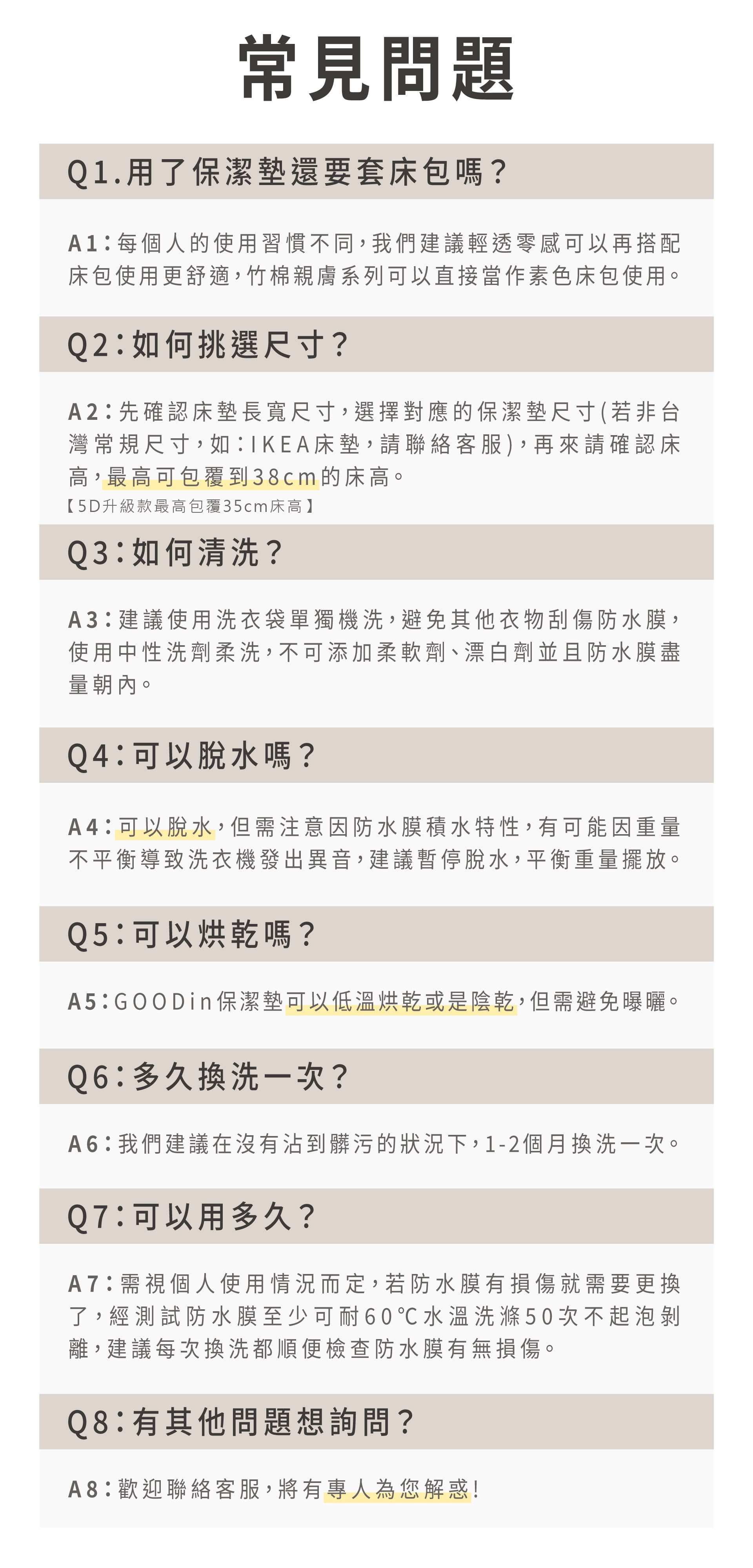 常見問題

Q1.用了保潔墊還要套床包嗎？

A1：每個人的使用習慣不同，我們建議輕透零感可以再搭配床包使用更舒適，竹棉親膚系列可以直接當作素色床包使用。

Q2：如何挑選尺寸？

A2：先確認床墊長寬尺寸，選擇對應的保潔墊尺寸(若非台灣常規尺寸，如：IKEA床墊，請聯絡客服)，再來請確認床高，最高可包覆到38cm的床高。
【5D升級款最高包覆35cm床高】

Q3：如何清洗？

A3：建議使用洗衣袋單獨機洗，避免其他衣物刮傷防水膜，使用中性洗劑柔洗，不可添加柔軟劑、漂白劑並且防水膜盡量朝內。

Q4：可以脫水嗎？

A4：可以脫水，但需注意因防水膜積水特性，有可能因重量不平衡導致洗衣機發出異音，建議暫停脫水，平衡重量擺放。

Q5：可以烘乾嗎？

A5：GOODin保潔墊可以低溫烘乾或是陰乾，但需避免曝曬。

Q6：多久換洗一次？

A6：我們建議在沒有沾到髒污的狀況下，1-2個月換洗一次。

Q7：可以用多久？

A7：需視個人使用情況而定，若防水膜有損傷就需要更換了，經測試防水膜至少可耐60℃水溫洗滌50次不起泡剝離，建議每次換洗都順便檢查防水膜有無損傷。

Q8：有其他問題想詢問？

A8：歡迎聯絡客服，將有專人為您解惑!